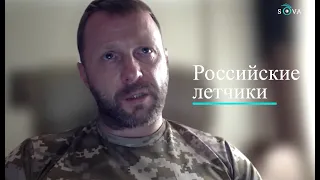 SOVA

Российские летчики